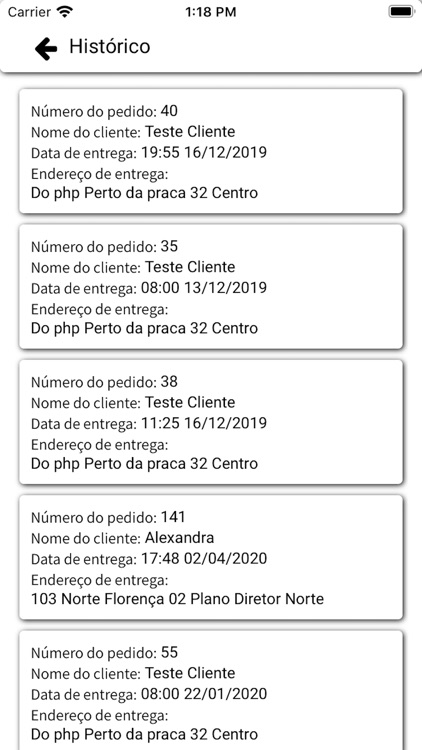 Carrier 1:18 PM

Histórico

Número do pedido: 40
Nome do cliente: Teste Cliente
Data de entrega: 19:55 16/12/2019
Endereço de entrega:
Do php Perto da praca 32 Centro

Número do pedido: 35
Nome do cliente: Teste Cliente
Data de entrega: 08:00 13/12/2019
Endereço de entrega:
Do php Perto da praca 32 Centro

Número do pedido: 38
Nome do cliente: Teste Cliente
Data de entrega: 11:25 16/12/2019
Endereço de entrega:
Do php Perto da praca 32 Centro

Número do pedido: 141
Nome do cliente: Alexandra
Data de entrega: 17:48 02/04/2020
Endereço de entrega:
103 Norte Florença 02 Plano Diretor Norte

Número do pedido: 55
Nome do cliente: Teste Cliente
Data de entrega: 08:00 22/01/2020
Endereço de entrega:
Do php Perto da praca 32 Centro